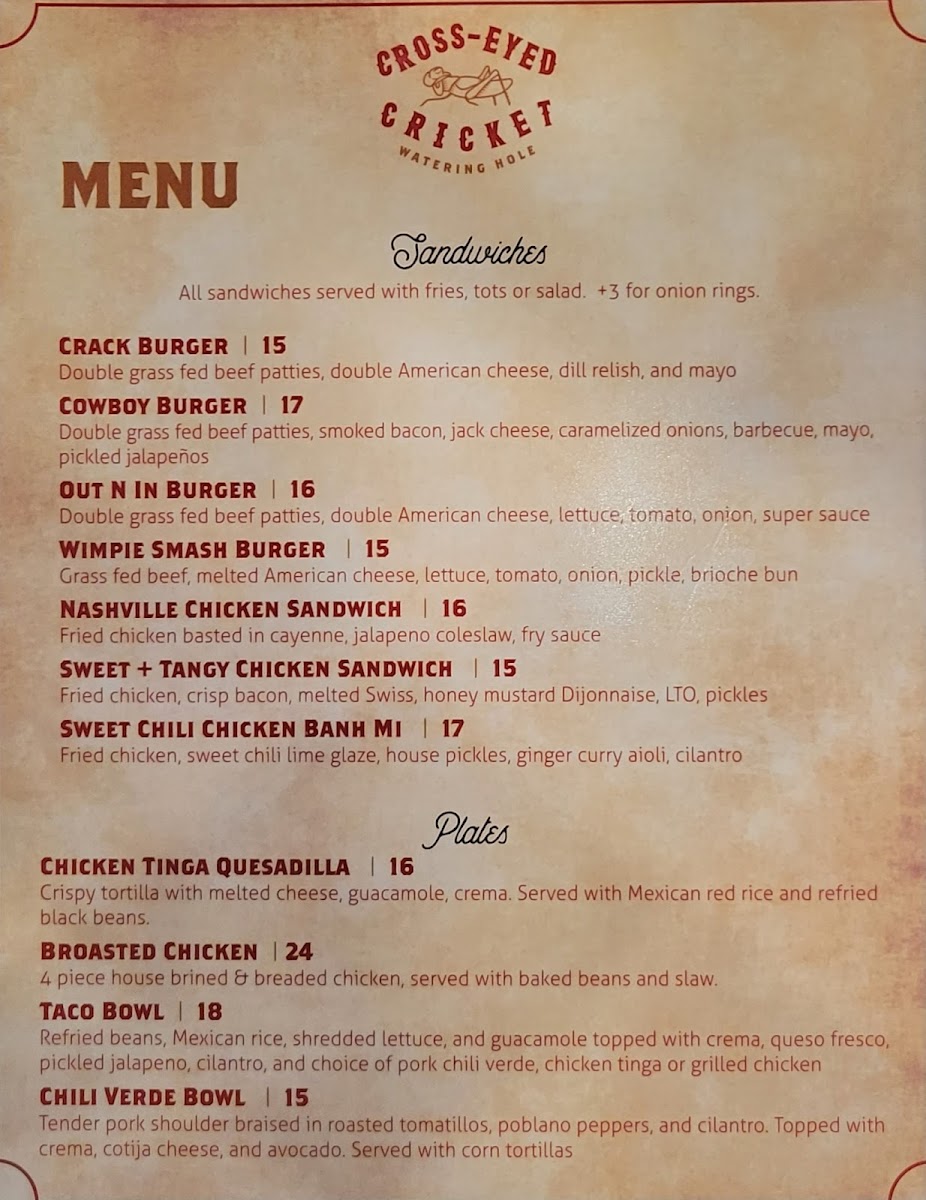 CROSS-EYED
CRICKET
WATERING HOLE

MENU

Sandwiches

All sandwiches served with fries, tots or salad. +3 for onion rings.

CRACK BURGER | 15
Double grass fed beef patties, double American cheese, dill relish, and mayo

COWBOY BURGER | 17
Double grass fed beef patties, smoked bacon, jack cheese, caramelized onions, barbecue, mayo, pickled jalapeños

OUT N IN BURGER | 16
Double grass fed beef patties, double American cheese, lettuce, tomato, onion, super sauce

WIMPIE SMASH BURGER | 15
Grass fed beef, melted American cheese, lettuce, tomato, onion, pickle, brioche bun

NASHVILLE CHICKEN SANDWICH | 16
Fried chicken basted in cayenne, jalapeno coleslaw, fry sauce

SWEET + TANGY CHICKEN SANDWICH | 15
Fried chicken, crisp bacon, melted Swiss, honey mustard Dijonnaise, LTO, pickles

SWEET CHILI CHICKEN BANH MI | 17
Fried chicken, sweet chili lime glaze, house pickles, ginger curry aioli, cilantro

Plates

CHICKEN TINGA QUESADILLA | 16
Crispy tortilla with melted cheese, guacamole, crema. Served with Mexican red rice and refried black beans.

BROASTED CHICKEN | 24
4 piece house brined & breaded chicken, served with baked beans and slaw.

TACO BOWL | 18
Refried beans, Mexican rice, shredded lettuce, and guacamole topped with crema, queso fresco, pickled jalapeno, cilantro, and choice of pork chili verde, chicken tinga or grilled chicken

CHILI VERDE BOWL | 15
Tender pork shoulder braised in roasted tomatillos, poblano peppers, and cilantro. Topped with crema, cotija cheese, and avocado. Served with corn tortillas